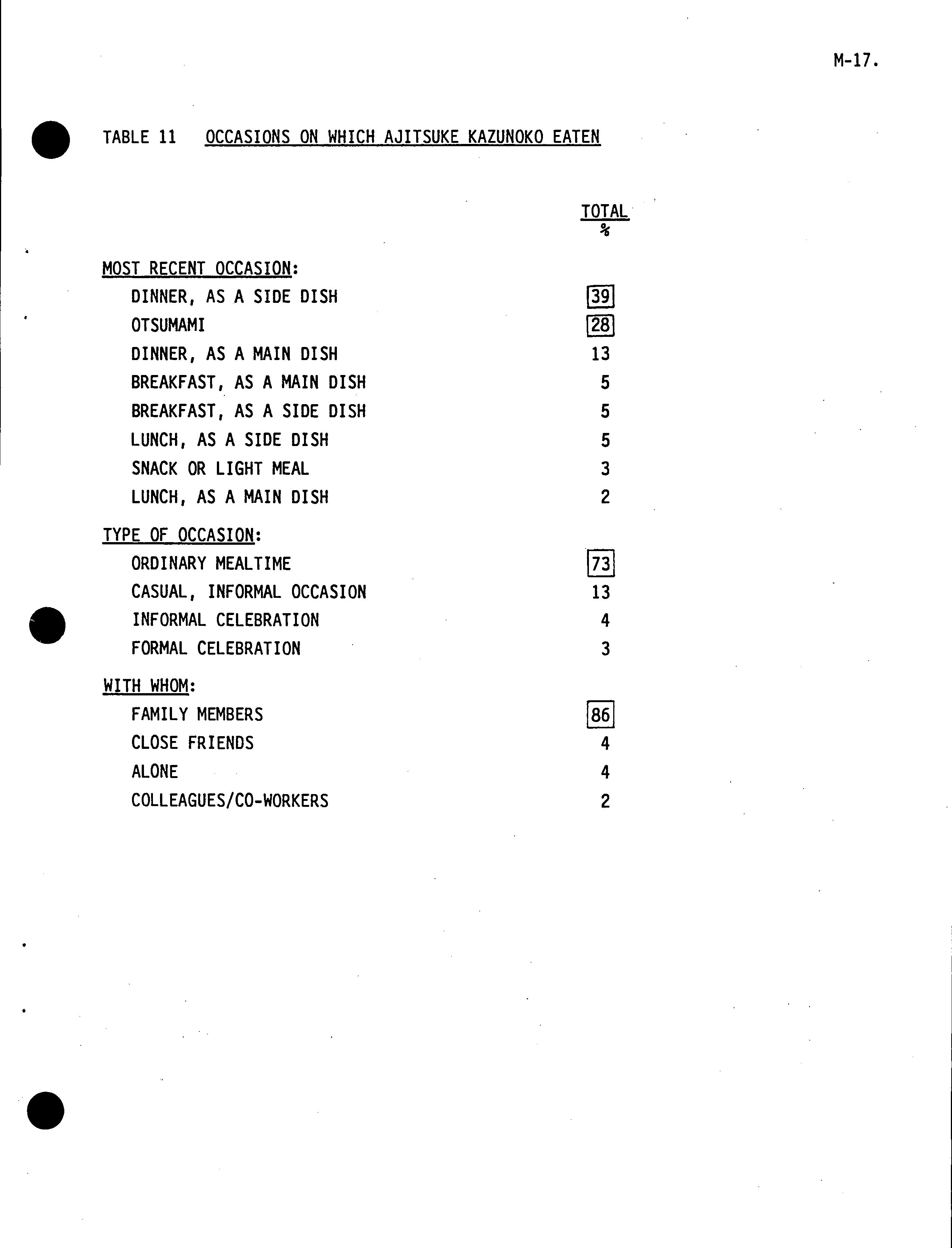 M-17.

TABLE 11 OCCASIONS ON WHICH AJITSUKE KAZUNOKO EATEN

| | TOTAL % |
|---|---|
| MOST RECENT OCCASION: | |
| DINNER, AS A SIDE DISH | 39 |
| OTSUMAMI | 28 |
| DINNER, AS A MAIN DISH | 13 |
| BREAKFAST, AS A MAIN DISH | 5 |
| BREAKFAST, AS A SIDE DISH | 5 |
| LUNCH, AS A SIDE DISH | 5 |
| SNACK OR LIGHT MEAL | 3 |
| LUNCH, AS A MAIN DISH | 2 |
| TYPE OF OCCASION: | |
| ORDINARY MEALTIME | 73 |
| CASUAL, INFORMAL OCCASION | 13 |
| INFORMAL CELEBRATION | 4 |
| FORMAL CELEBRATION | 3 |
| WITH WHOM: | |
| FAMILY MEMBERS | 86 |
| CLOSE FRIENDS | 4 |
| ALONE | 4 |
| COLLEAGUES/CO-WORKERS | 2 |